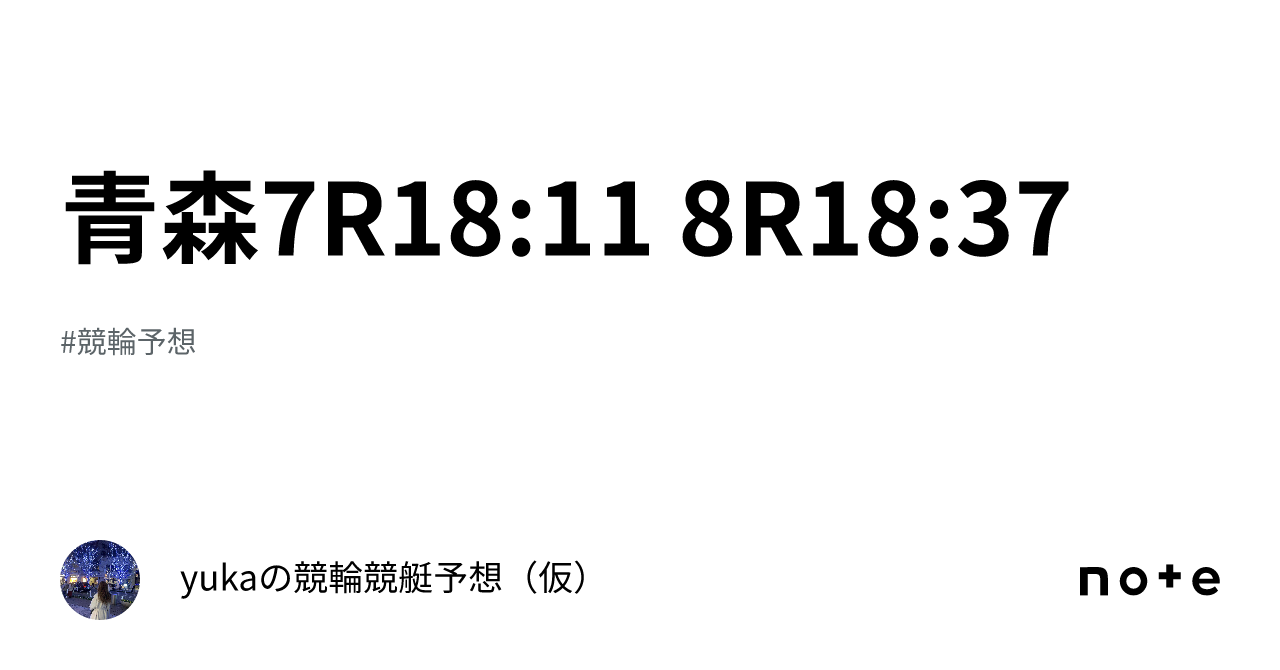 青森7R18:11 8R18:37

#競輪予想

yukaの競輪競艇予想（仮）

note